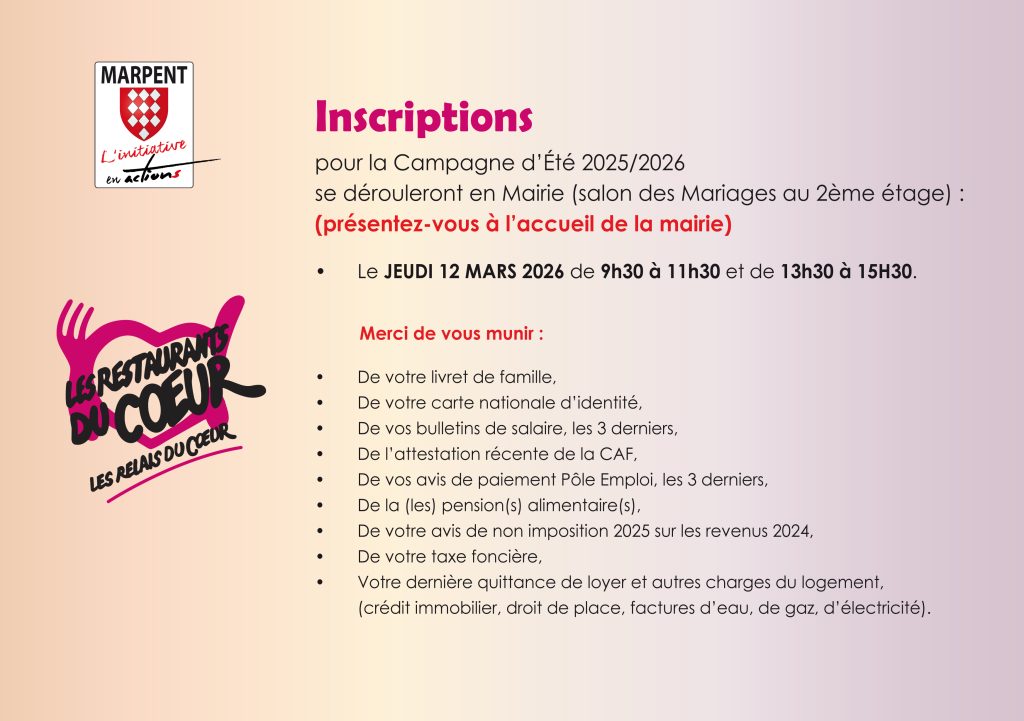 MARPENT
L'initiative en actions

LES RESTAURANTS DU COEUR
LES RELAIS DU COEUR

Inscriptions

pour la Campagne d'Été 2025/2026
se dérouleront en Mairie (salon des Mariages au 2ème étage) :
(présentez-vous à l'accueil de la mairie)

• Le JEUDI 12 MARS 2026 de 9h30 à 11h30 et de 13h30 à 15H30.

Merci de vous munir :

• De votre livret de famille,
• De votre carte nationale d'identité,
• De vos bulletins de salaire, les 3 derniers,
• De l'attestation récente de la CAF,
• De vos avis de paiement Pôle Emploi, les 3 derniers,
• De la (les) pension(s) alimentaire(s),
• De votre avis de non imposition 2025 sur les revenus 2024,
• De votre taxe foncière,
• Votre dernière quittance de loyer et autres charges du logement, (crédit immobilier, droit de place, factures d'eau, de gaz, d'électricité).